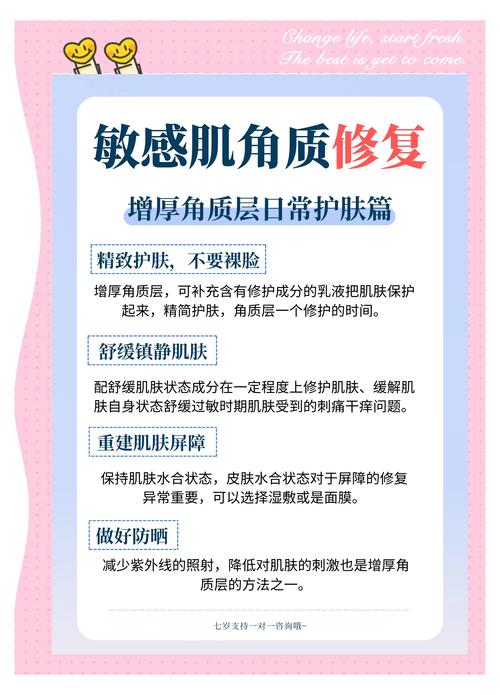 Change life, start fresh.
The best is yet to come.

敏感肌角质修复

增厚角质层日常护肤篇

精致护肤，不要裸脸

增厚角质层，可补充含有修护成分的乳液把肌肤保护起来，精简护肤，角质层一个修护的时间。

舒缓镇静肌肤

配舒缓肌肤状态成分在一定程度上修护肌肤、缓解肌肤自身状态舒缓过敏时期肌肤受到的刺痛干痒问题。

重建肌肤屏障

保持肌肤水合状态，皮肤水合状态对于屏障的修复异常重要，可以选择湿敷或是面膜。

做好防晒

减少紫外线的照射，降低对肌肤的刺激也是增厚角质层的方法之一。

七岁支持一对一咨询哦~